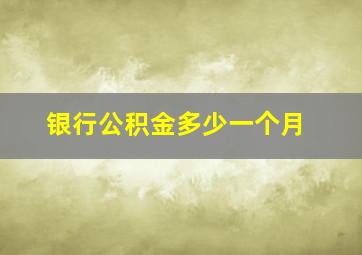 银行公积金多少一个月